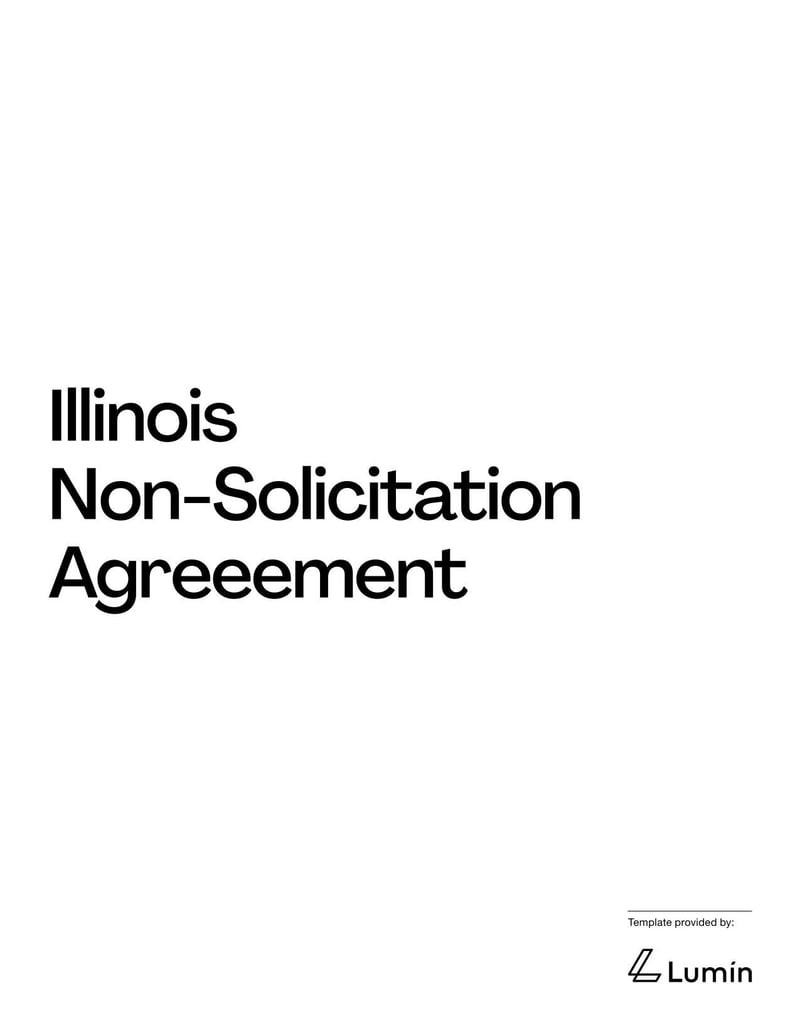 Illinois Non-Solicitation Agreeement

Template provided by:

Lumin